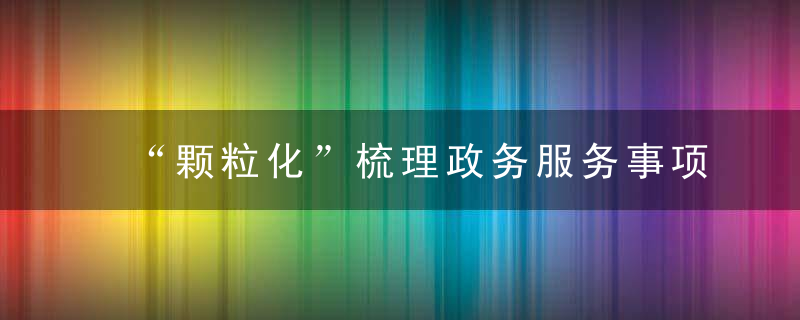 “颗粒化”梳理政务服务事项